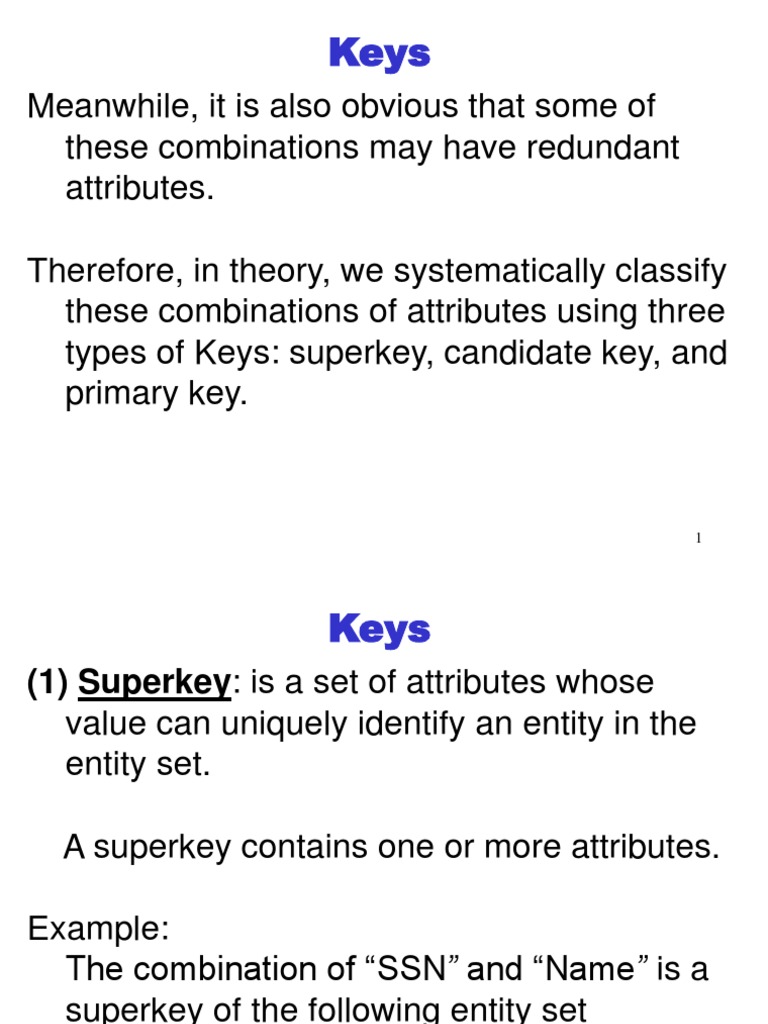 Keys

Meanwhile, it is also obvious that some of these combinations may have redundant attributes.

Therefore, in theory, we systematically classify these combinations of attributes using three types of Keys: superkey, candidate key, and primary key.

1

Keys

(1) Superkey: is a set of attributes whose value can uniquely identify an entity in the entity set.

A superkey contains one or more attributes.

Example:
The combination of “SSN” and “Name” is a superkey of the following entity set